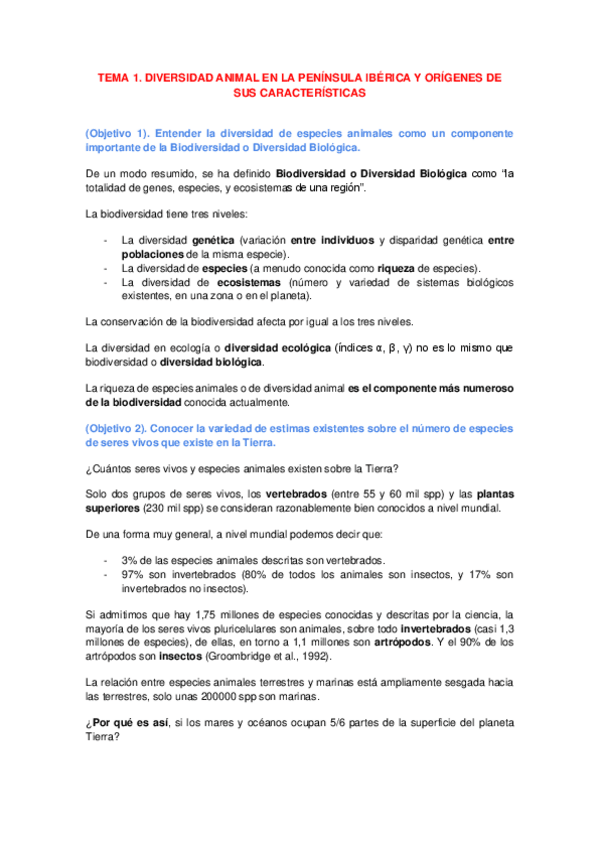 TEMA 1. DIVERSIDAD ANIMAL EN LA PENÍNSULA IBÉRICA Y ORÍGENES DE SUS CARACTERÍSTICAS

(Objetivo 1). Entender la diversidad de especies animales como un componente importante de la Biodiversidad o Diversidad Biológica.

De un modo resumido, se ha definido Biodiversidad o Diversidad Biológica como "la totalidad de genes, especies, y ecosistemas de una región".

La biodiversidad tiene tres niveles:

- La diversidad genética (variación entre individuos y disparidad genética entre poblaciones de la misma especie).
- La diversidad de especies (a menudo conocida como riqueza de especies).
- La diversidad de ecosistemas (número y variedad de sistemas biológicos existentes, en una zona o en el planeta).

La conservación de la biodiversidad afecta por igual a los tres niveles.

La diversidad en ecología o diversidad ecológica (índices α, β, γ) no es lo mismo que biodiversidad o diversidad biológica.

La riqueza de especies animales o de diversidad animal es el componente más numeroso de la biodiversidad conocida actualmente.

(Objetivo 2). Conocer la variedad de estimas existentes sobre el número de especies de seres vivos que existe en la Tierra.

¿Cuántos seres vivos y especies animales existen sobre la Tierra?

Solo dos grupos de seres vivos, los vertebrados (entre 55 y 60 mil spp) y las plantas superiores (230 mil spp) se consideran razonablemente bien conocidos a nivel mundial.

De una forma muy general, a nivel mundial podemos decir que:

- 3% de las especies animales descritas son vertebrados.
- 97% son invertebrados (80% de todos los animales son insectos, y 17% son invertebrados no insectos).

Si admitimos que hay 1,75 millones de especies conocidas y descritas por la ciencia, la mayoría de los seres vivos pluricelulares son animales, sobre todo invertebrados (casi 1,3 millones de especies), de ellas, en torno a 1,1 millones son artrópodos. Y el 90% de los artrópodos son insectos (Groombridge et al., 1992).

La relación entre especies animales terrestres y marinas está ampliamente sesgada hacia las terrestres, solo unas 200000 spp son marinas.

¿Por qué es así, si los mares y océanos ocupan 5/6 partes de la superficie del planeta Tierra?